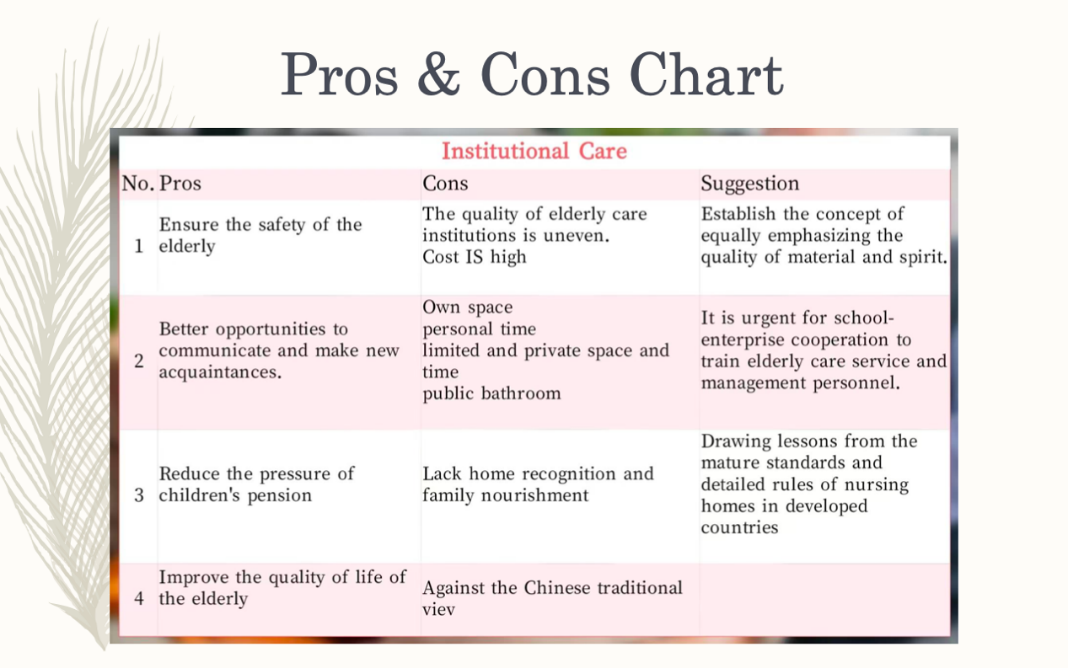 Pros & Cons Chart

Institutional Care

| No. | Pros | Cons | Suggestion |
|---|---|---|---|
| 1 | Ensure the safety of the elderly | The quality of elderly care institutions is uneven. Cost IS high | Establish the concept of equally emphasizing the quality of material and spirit. |
| 2 | Better opportunities to communicate and make new acquaintances. | Own space personal time limited and private space and time public bathroom | It is urgent for school-enterprise cooperation to train elderly care service and management personnel. |
| 3 | Reduce the pressure of children's pension | Lack home recognition and family nourishment | Drawing lessons from the mature standards and detailed rules of nursing homes in developed countries |
| 4 | Improve the quality of life of the elderly | Against the Chinese traditional viev | |